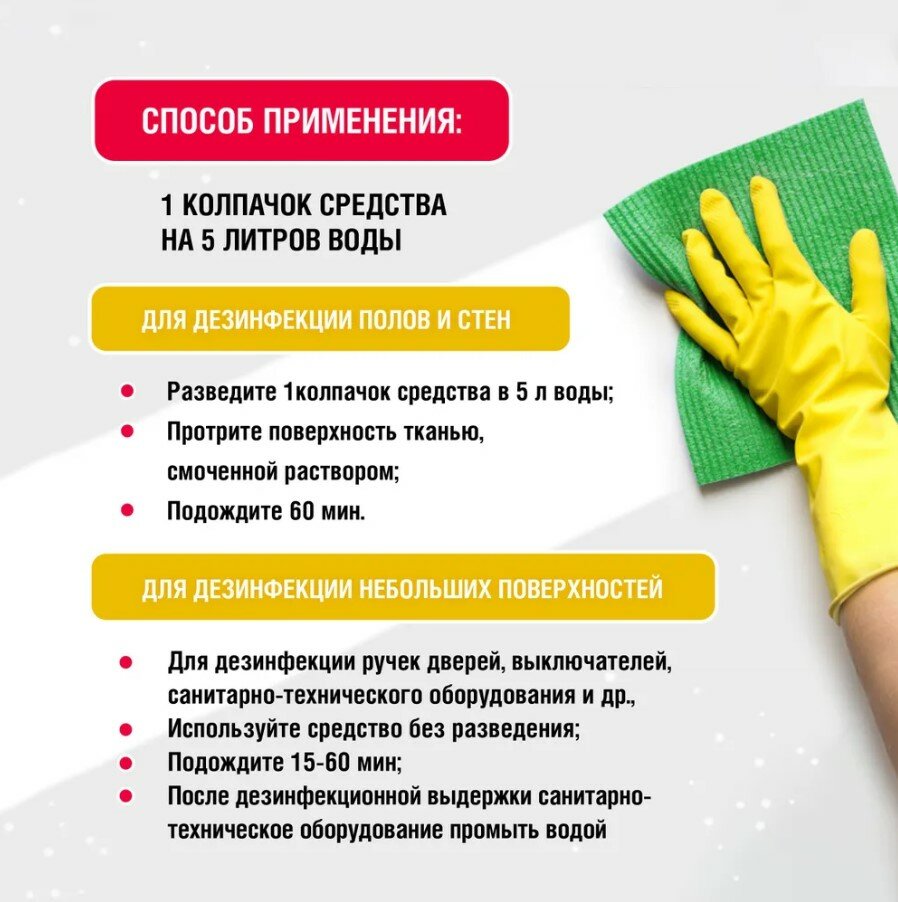 СПОСОБ ПРИМЕНЕНИЯ:

1 КОЛПАЧОК СРЕДСТВА
НА 5 ЛИТРОВ ВОДЫ

ДЛЯ ДЕЗИНФЕКЦИИ ПОЛОВ И СТЕН

• Разведите 1колпачок средства в 5 л воды;
• Протрите поверхность тканью, смоченной раствором;
• Подождите 60 мин.

ДЛЯ ДЕЗИНФЕКЦИИ НЕБОЛЬШИХ ПОВЕРХНОСТЕЙ

• Для дезинфекции ручек дверей, выключателей, санитарно-технического оборудования и др.,
• Используйте средство без разведения;
• Подождите 15-60 мин;
• После дезинфекционной выдержки санитарно-техническое оборудование промыть водой